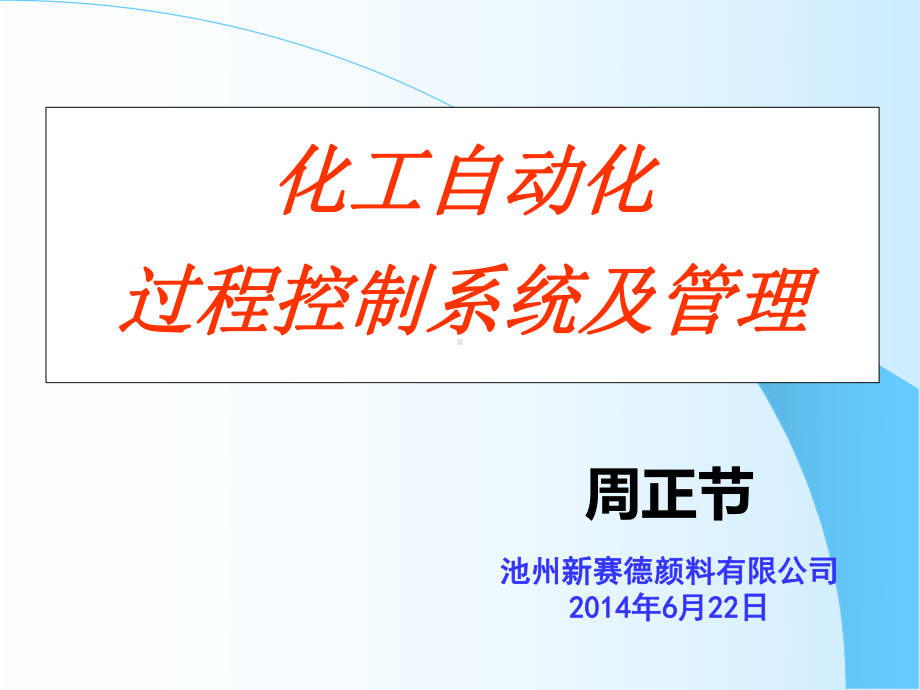 化工自动化
过程控制系统及管理

周正节

池州新赛德颜料有限公司
2014年6月22日